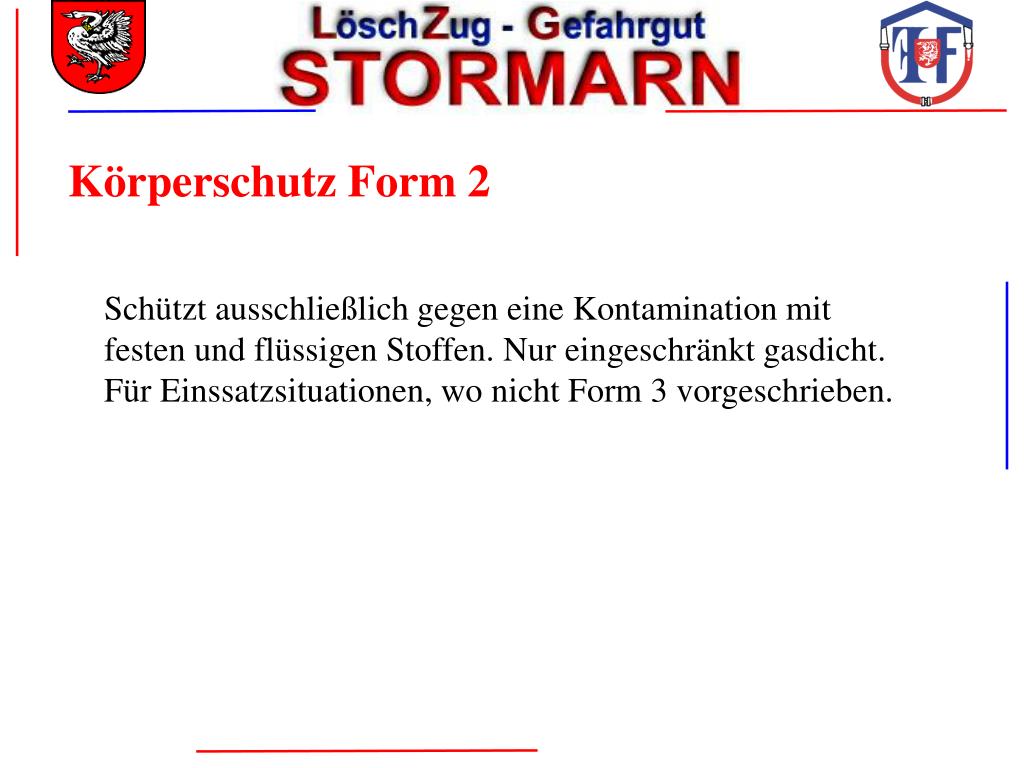 LöschZug - Gefahrgut
STORMARN

Körperschutz Form 2

Schützt ausschließlich gegen eine Kontamination mit festen und flüssigen Stoffen. Nur eingeschränkt gasdicht. Für Einssatzsituationen, wo nicht Form 3 vorgeschrieben.